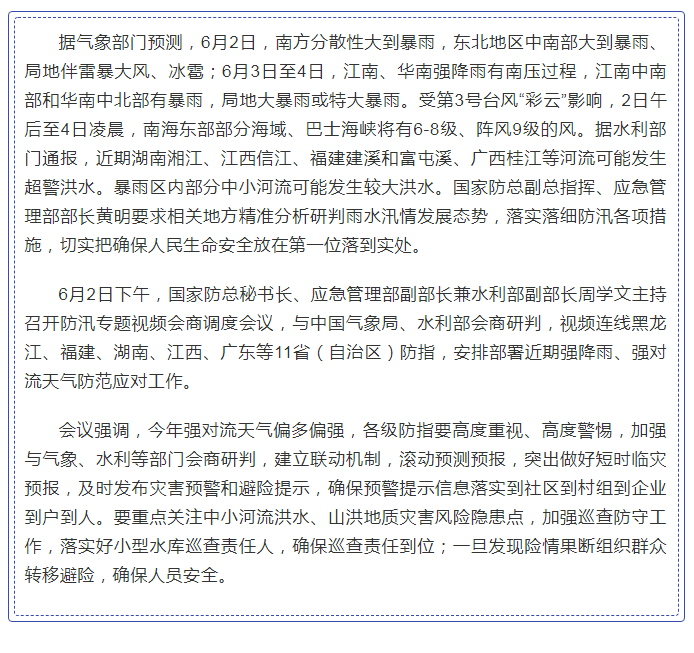 据气象部门预测，6月2日，南方分散性大到暴雨，东北地区中南部大到暴雨、局地伴雷暴大风、冰雹；6月3日至4日，江南、华南强降雨有南压过程，江南中南部和华南中北部有暴雨，局地大暴雨或特大暴雨。受第3号台风“彩云”影响，2日午后至4日凌晨，南海东部部分海域、巴士海峡将有6-8级、阵风9级的风。据水利部门通报，近期湖南湘江、江西信江、福建建溪和富屯溪、广西桂江等河流可能发生超警洪水。暴雨区内部分中小河流可能发生较大洪水。国家防总副总指挥、应急管理部部长黄明要求相关地方精准分析研判雨水汛情发展态势，落实落细防汛各项措施，切实把确保人民生命安全放在第一位落到实处。

6月2日下午，国家防总秘书长、应急管理部副部长兼水利部副部长周学文主持召开防汛专题视频会商调度会议，与中国气象局、水利部会商研判，视频连线黑龙江、福建、湖南、江西、广东等11省（自治区）防指，安排部署近期强降雨、强对流天气防范应对工作。

会议强调，今年强对流天气偏多偏强，各级防指要高度重视、高度警惕，加强与气象、水利等部门会商研判，建立联动机制，滚动预测预报，突出做好短时临灾预报，及时发布灾害预警和避险提示，确保预警提示信息落实到社区到村组到企业到户到人。要重点关注中小河流洪水、山洪地质灾害风险隐患点，加强巡查防守工作，落实好小型水库巡查责任人，确保巡查责任到位；一旦发现险情果断组织群众转移避险，确保人员安全。